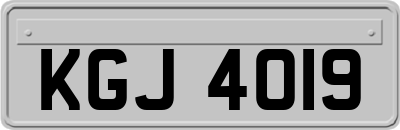 KGJ 4019